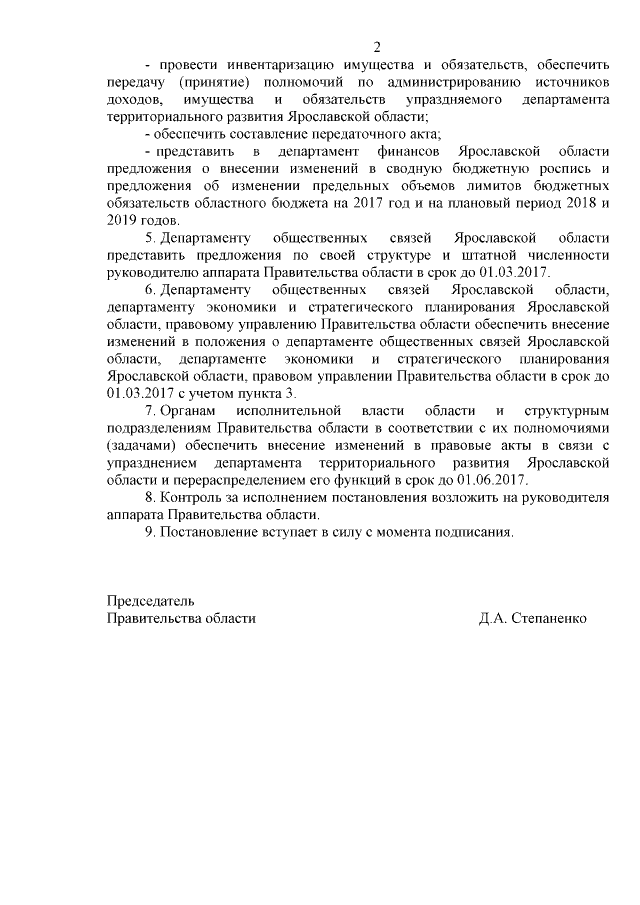 2

- провести инвентаризацию имущества и обязательств, обеспечить передачу (принятие) полномочий по администрированию источников доходов, имущества и обязательств упраздняемого департамента территориального развития Ярославской области;

- обеспечить составление передаточного акта;

- представить в департамент финансов Ярославской области предложения о внесении изменений в сводную бюджетную роспись и предложения об изменении предельных объемов лимитов бюджетных обязательств областного бюджета на 2017 год и на плановый период 2018 и 2019 годов.

5. Департаменту общественных связей Ярославской области представить предложения по своей структуре и штатной численности руководителю аппарата Правительства области в срок до 01.03.2017.

6. Департаменту общественных связей Ярославской области, департаменту экономики и стратегического планирования Ярославской области, правовому управлению Правительства области обеспечить внесение изменений в положения о департаменте общественных связей Ярославской области, департаменте экономики и стратегического планирования Ярославской области, правовом управлении Правительства области в срок до 01.03.2017 с учетом пункта 3.

7. Органам исполнительной власти области и структурным подразделениям Правительства области в соответствии с их полномочиями (задачами) обеспечить внесение изменений в правовые акты в связи с упразднением департамента территориального развития Ярославской области и перераспределением его функций в срок до 01.06.2017.

8. Контроль за исполнением постановления возложить на руководителя аппарата Правительства области.

9. Постановление вступает в силу с момента подписания.

Председатель
Правительства области Д.А. Степаненко